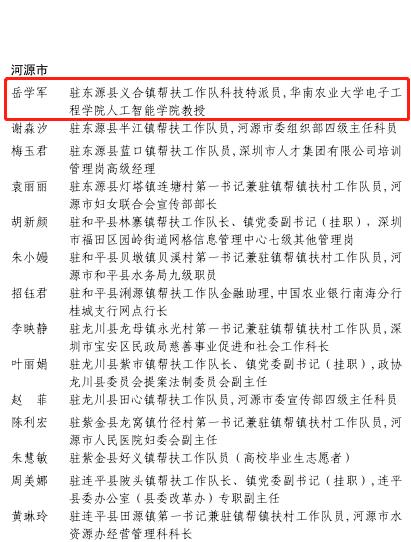 河源市

岳学军　驻东源县义合镇帮扶工作队科技特派员，华南农业大学电子工程学院人工智能学院教授

谢森汐　驻东源县半江镇帮扶工作队员，河源市委组织部四级主任科员

梅玉君　驻东源县蓝口镇帮扶工作队员，深圳市人才集团有限公司培训管理岗高级经理

袁丽丽　驻东源县灯塔镇连塘村第一书记兼驻镇帮镇扶村工作队员，河源市妇女联合会宣传部部长

胡新颜　驻和平县林寨镇帮扶工作队长、镇党委副书记（挂职），深圳市福田区园岭街道网格信息管理中心七级其他管理岗

朱小嫚　驻和平县贝墩镇贝溪村第一书记兼驻镇帮镇扶村工作队员，河源市和平县水务局九级职员

招钰君　驻和平县浰源镇帮扶工作队金融助理，中国农业银行南海分行桂城支行网点行长

李映静　驻龙川县龙母镇永光村第一书记兼驻镇帮镇扶村工作队员，深圳市宝安区民政局慈善事业促进和社会工作科长

叶丽娟　驻龙川县紫市镇帮扶工作队长、镇党委副书记（挂职），政协龙川县委员会提案法制委员会副主任

赵　菲　驻龙川县田心镇帮扶工作队员，河源市委宣传部四级主任科员

陈利宏　驻紫金县龙窝镇竹径村第一书记兼驻镇帮镇扶村工作队员，河源市人民医院妇委会副主任

朱慧敏　驻紫金县好义镇帮扶工作队员（高校毕业生志愿者）

周美娜　驻连平县陂头镇帮扶工作队长、镇党委副书记（挂职），连平县委办公室（县委改革办）专职副主任

黄琳玲　驻连平县田源镇第一书记兼驻镇帮镇扶村工作队员，河源市水资源办经营管理科科长